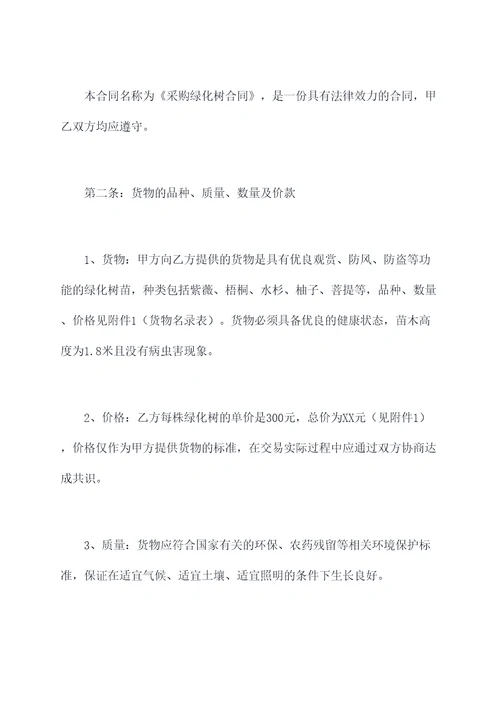 本合同名称为《采购绿化树合同》，是一份具有法律效力的合同，甲乙双方均应遵守。

第二条：货物的品种、质量、数量及价款

1、货物：甲方向乙方提供的货物是具有优良观赏、防风、防盗等功能的绿化树苗，种类包括紫薇、梧桐、水杉、柚子、菩提等，品种、数量、价格见附件1（货物名录表）。货物必须具备优良的健康状态，苗木高度为1.8米且没有病虫害现象。

2、价格：乙方每株绿化树的单价是300元，总价为XX元（见附件1），价格仅作为甲方提供货物的标准，在交易实际过程中应通过双方协商达成共识。

3、质量：货物应符合国家有关的环保、农药残留等相关环境保护标准，保证在适宜气候、适宜土壤、适宜照明的条件下生长良好。